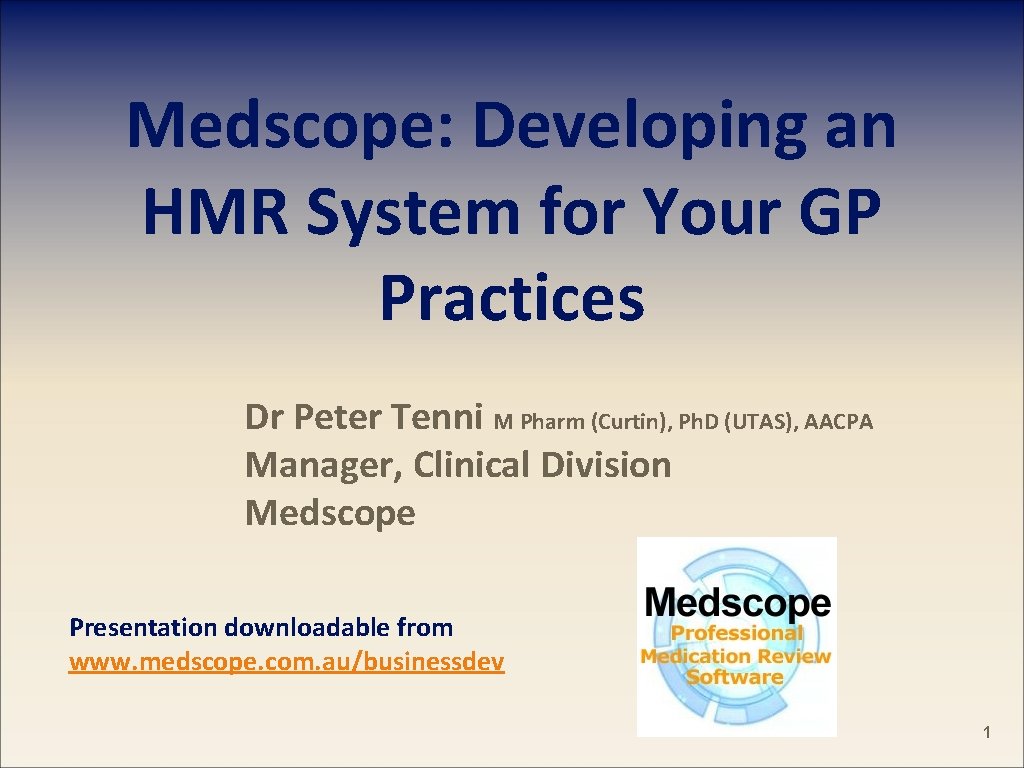 Medscope: Developing an HMR System for Your GP Practices

Dr Peter Tenni M Pharm (Curtin), Ph.D (UTAS), AACPA
Manager, Clinical Division
Medscope

Presentation downloadable from
www.medscope.com.au/businessdev

Medscope
Professional
Medication Review
Software

1